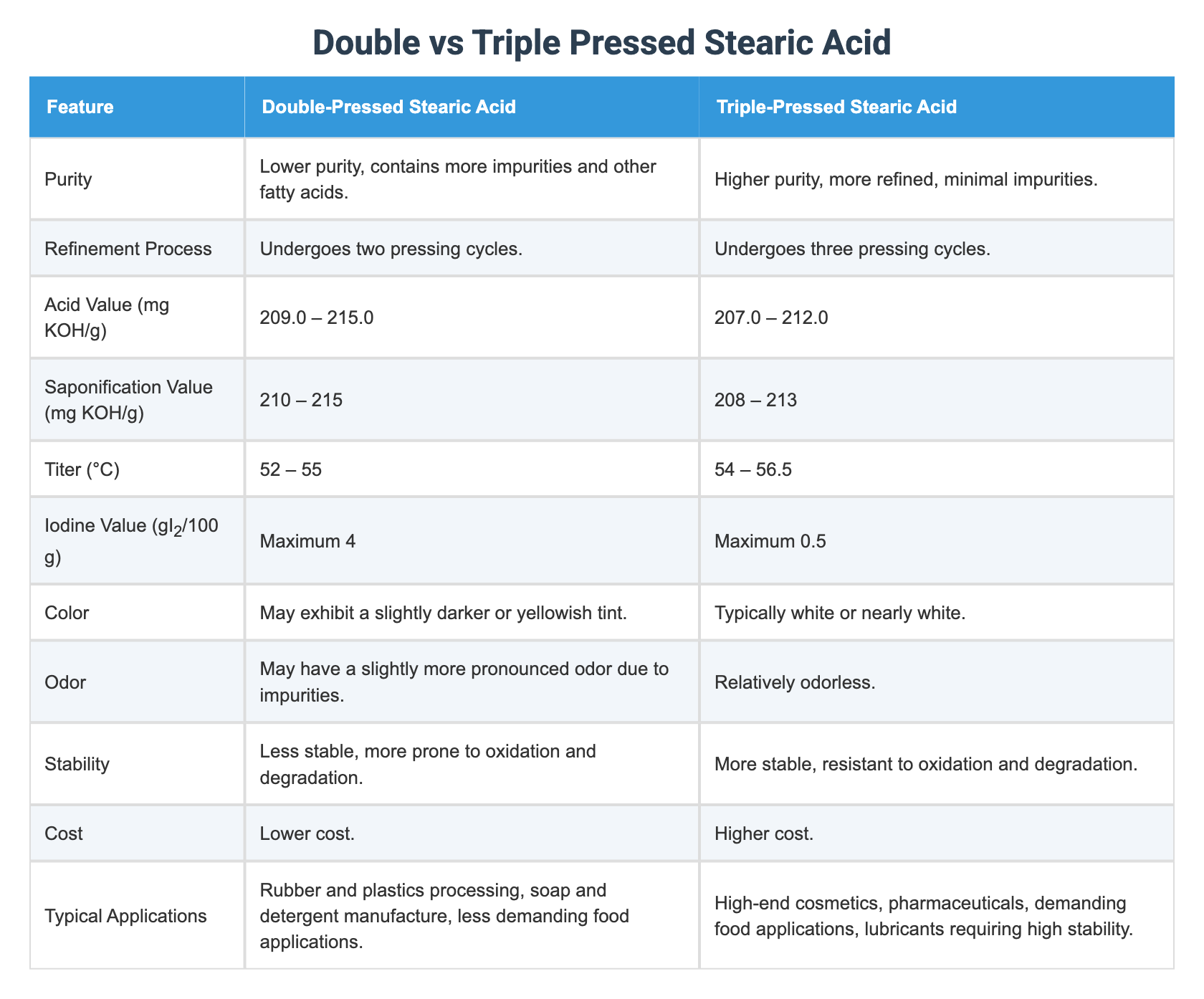 Double vs Triple Pressed Stearic Acid

| Feature | Double-Pressed Stearic Acid | Triple-Pressed Stearic Acid |
|---|---|---|
| Purity | Lower purity, contains more impurities and other fatty acids. | Higher purity, more refined, minimal impurities. |
| Refinement Process | Undergoes two pressing cycles. | Undergoes three pressing cycles. |
| Acid Value (mg KOH/g) | 209.0 – 215.0 | 207.0 – 212.0 |
| Saponification Value (mg KOH/g) | 210 – 215 | 208 – 213 |
| Titer (°C) | 52 – 55 | 54 – 56.5 |
| Iodine Value ($gI_2$/100 g) | Maximum 4 | Maximum 0.5 |
| Color | May exhibit a slightly darker or yellowish tint. | Typically white or nearly white. |
| Odor | May have a slightly more pronounced odor due to impurities. | Relatively odorless. |
| Stability | Less stable, more prone to oxidation and degradation. | More stable, resistant to oxidation and degradation. |
| Cost | Lower cost. | Higher cost. |
| Typical Applications | Rubber and plastics processing, soap and detergent manufacture, less demanding food applications. | High-end cosmetics, pharmaceuticals, demanding food applications, lubricants requiring high stability. |